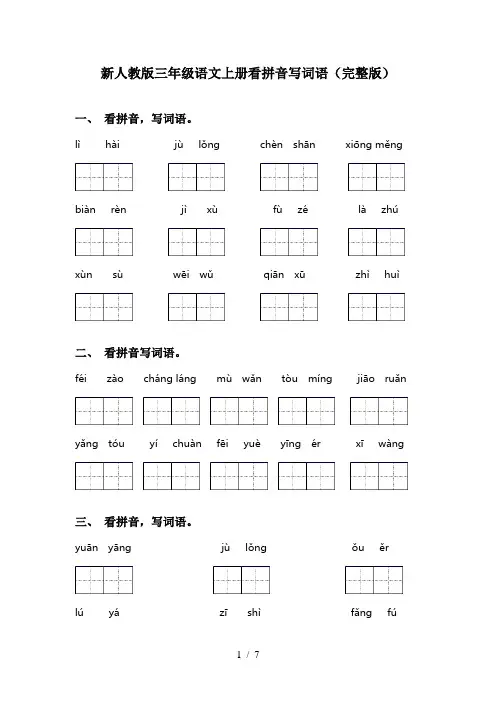 新人教版三年级语文上册看拼音写词语（完整版）

一、 看拼音，写词语。

lì hài　　jù lǒng　　chèn shān　　xiōng měng

biàn rèn　　jì xù　　fù zé　　là zhú

xùn sù　　wēi wǔ　　qiān xū　　zhì huì

二、 看拼音写词语。

féi zào　　cháng láng　　mù wǎn　　tòu míng　　jiāo ruǎn

yǎng tóu　　yí chuàn　　fēi yuè　　yīng ér　　xī wàng

三、 看拼音，写词语。

yuān yāng　　jù lǒng　　ǒu ěr

lú yá　　zī shì　　fǎng fú

1 / 7